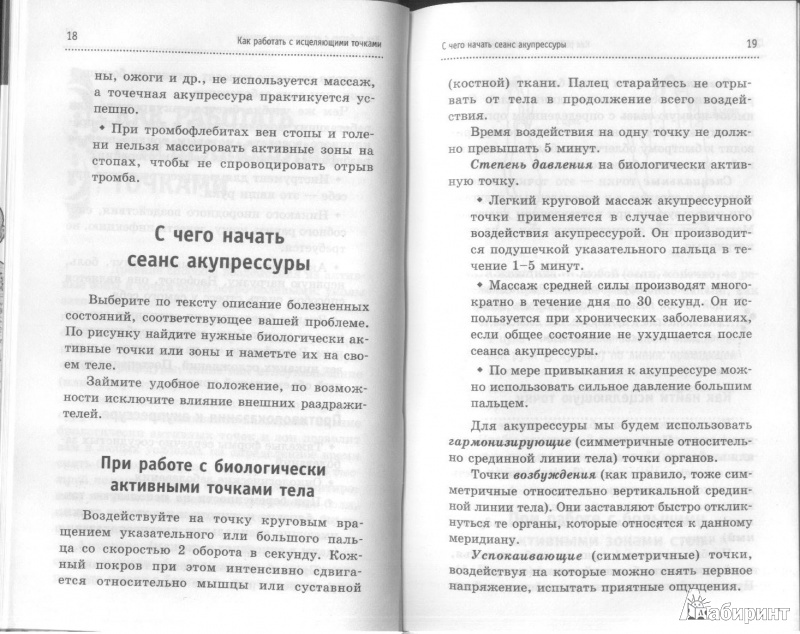 18

Как работать с исцеляющими точками

ны, ожоги и др., не используется массаж, а точечная акупрессура практикуется успешно.

• При тромбофлебитах вен стопы и голени нельзя массировать активные зоны на стопах, чтобы не спровоцировать отрыв тромба.

С чего начать сеанс акупрессуры

Выберите по тексту описание болезненных состояний, соответствующее вашей проблеме. По рисунку найдите нужные биологически активные точки или зоны и наметьте их на своем теле.

Займите удобное положение, по возможности исключите влияние внешних раздражителей.

При работе с биологически активными точками тела

Воздействуйте на точку круговым вращением указательного или большого пальца со скоростью 2 оборота в секунду. Кожный покров при этом интенсивно сдвигается относительно мышцы или суставной

С чего начать сеанс акупрессуры

19

(костной) ткани. Палец старайтесь не отрывать от тела в продолжение всего воздействия.

Время воздействия на одну точку не должно превышать 5 минут.

Степень давления на биологически активную точку.

• Легкий круговой массаж акупрессурной точки применяется в случае первичного воздействия акупрессурой. Он производится подушечкой указательного пальца в течение 1–5 минут.

• Массаж средней силы производят многократно в течение дня по 30 секунд. Он используется при хронических заболеваниях, если общее состояние не ухудшается после сеанса акупрессуры.

• По мере привыкания к акупрессуре можно использовать сильное давление большим пальцем.

Для акупрессуры мы будем использовать гармонизирующие (симметричные относительно срединной линии тела) точки органов.

Точки возбуждения (как правило, тоже симметричные относительно вертикальной срединной линии тела). Они заставляют быстро откликнуться те органы, которые относятся к данному меридиану.

Успокаивающие (симметричные) точки, воздействуя на которые можно снять нервное напряжение, испытать приятные ощущения.

Лабиринт